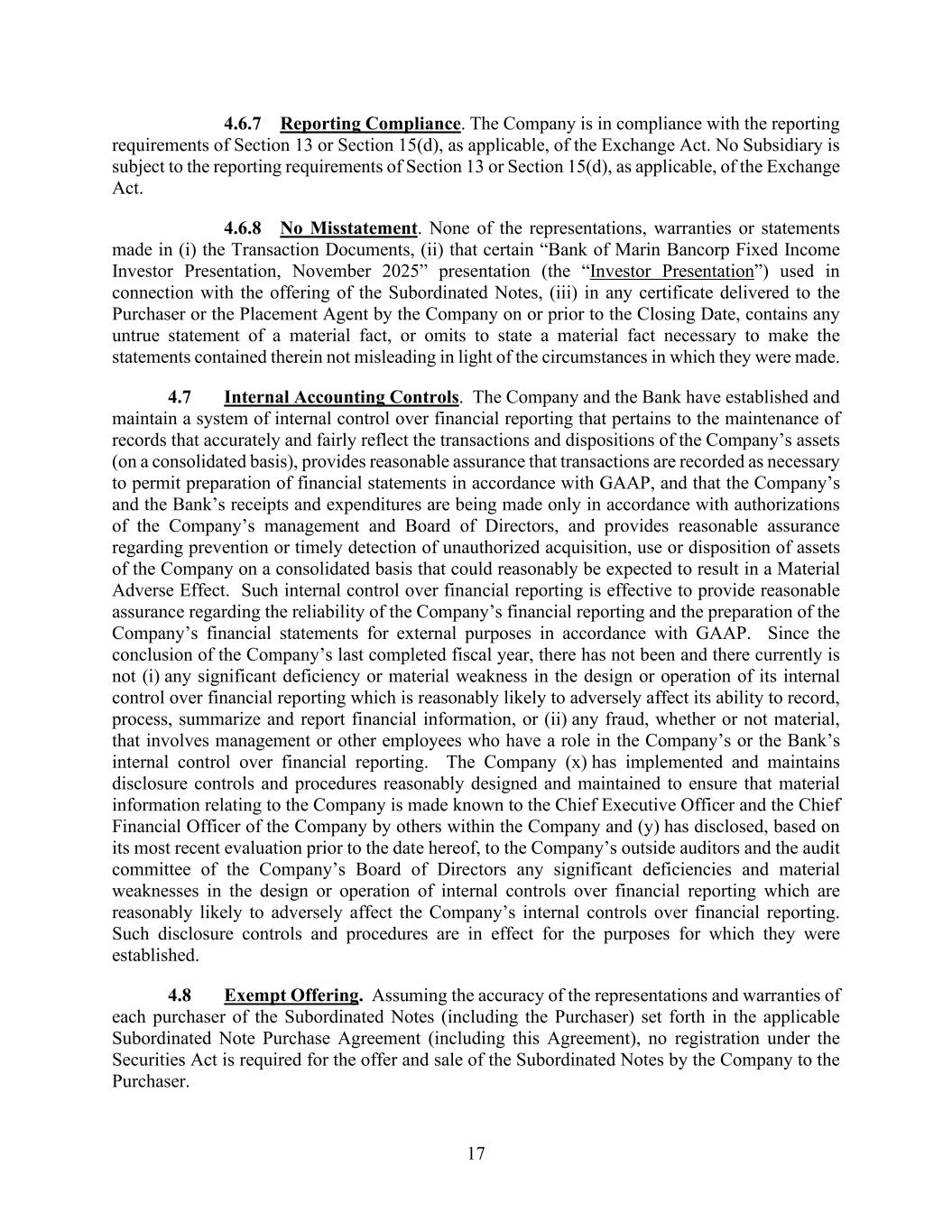 4.6.7 Reporting Compliance. The Company is in compliance with the reporting requirements of Section 13 or Section 15(d), as applicable, of the Exchange Act. No Subsidiary is subject to the reporting requirements of Section 13 or Section 15(d), as applicable, of the Exchange Act.

4.6.8 No Misstatement. None of the representations, warranties or statements made in (i) the Transaction Documents, (ii) that certain “Bank of Marin Bancorp Fixed Income Investor Presentation, November 2025” presentation (the “Investor Presentation”) used in connection with the offering of the Subordinated Notes, (iii) in any certificate delivered to the Purchaser or the Placement Agent by the Company on or prior to the Closing Date, contains any untrue statement of a material fact, or omits to state a material fact necessary to make the statements contained therein not misleading in light of the circumstances in which they were made.

4.7 Internal Accounting Controls. The Company and the Bank have established and maintain a system of internal control over financial reporting that pertains to the maintenance of records that accurately and fairly reflect the transactions and dispositions of the Company’s assets (on a consolidated basis), provides reasonable assurance that transactions are recorded as necessary to permit preparation of financial statements in accordance with GAAP, and that the Company’s and the Bank’s receipts and expenditures are being made only in accordance with authorizations of the Company’s management and Board of Directors, and provides reasonable assurance regarding prevention or timely detection of unauthorized acquisition, use or disposition of assets of the Company on a consolidated basis that could reasonably be expected to result in a Material Adverse Effect. Such internal control over financial reporting is effective to provide reasonable assurance regarding the reliability of the Company’s financial reporting and the preparation of the Company’s financial statements for external purposes in accordance with GAAP. Since the conclusion of the Company’s last completed fiscal year, there has not been and there currently is not (i) any significant deficiency or material weakness in the design or operation of its internal control over financial reporting which is reasonably likely to adversely affect its ability to record, process, summarize and report financial information, or (ii) any fraud, whether or not material, that involves management or other employees who have a role in the Company’s or the Bank’s internal control over financial reporting. The Company (x) has implemented and maintains disclosure controls and procedures reasonably designed and maintained to ensure that material information relating to the Company is made known to the Chief Executive Officer and the Chief Financial Officer of the Company by others within the Company and (y) has disclosed, based on its most recent evaluation prior to the date hereof, to the Company’s outside auditors and the audit committee of the Company’s Board of Directors any significant deficiencies and material weaknesses in the design or operation of internal controls over financial reporting which are reasonably likely to adversely affect the Company’s internal controls over financial reporting. Such disclosure controls and procedures are in effect for the purposes for which they were established.

4.8 Exempt Offering. Assuming the accuracy of the representations and warranties of each purchaser of the Subordinated Notes (including the Purchaser) set forth in the applicable Subordinated Note Purchase Agreement (including this Agreement), no registration under the Securities Act is required for the offer and sale of the Subordinated Notes by the Company to the Purchaser.

17